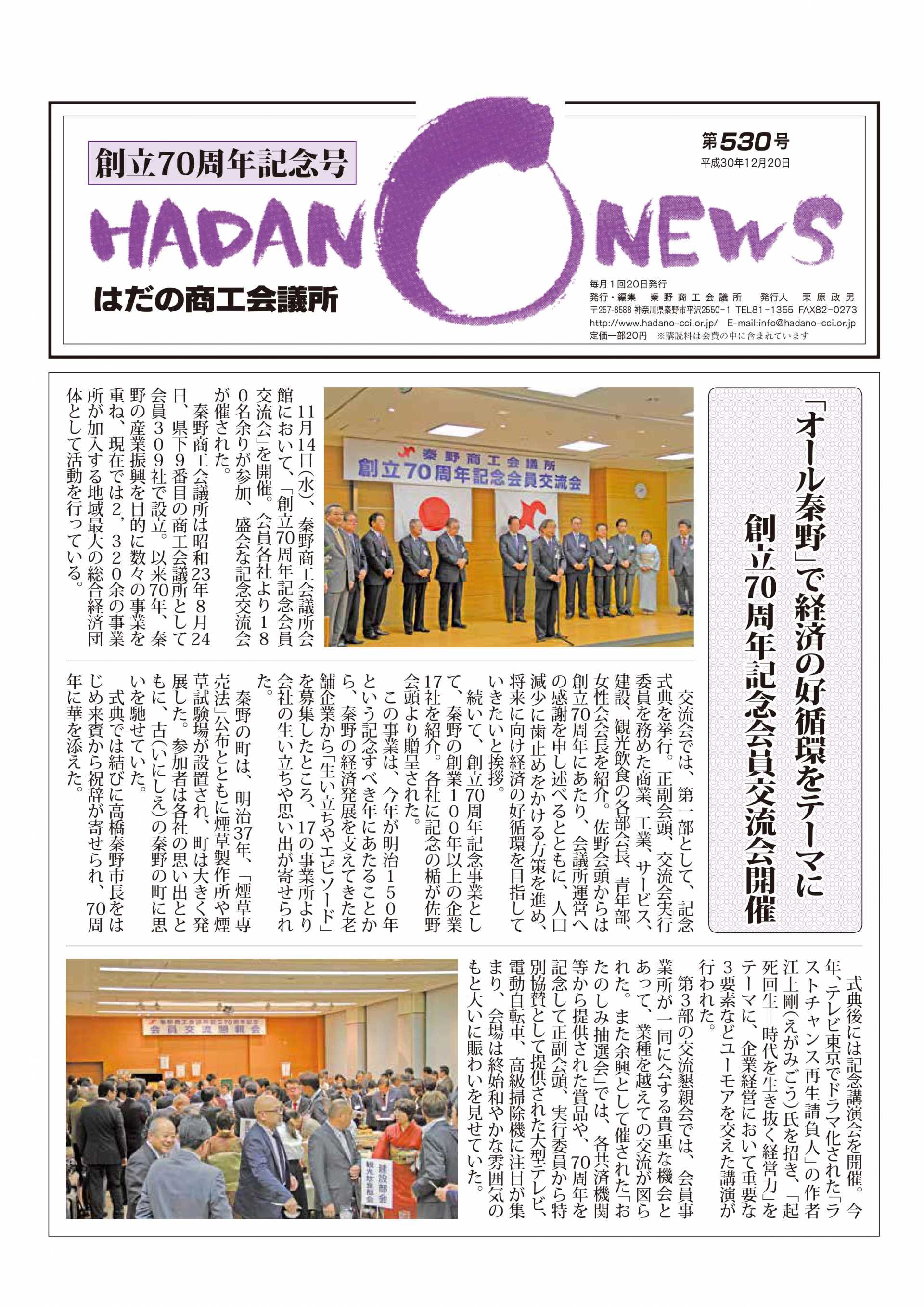 創立70周年記念号

HADANO NEWS

はだの商工会議所

第530号
平成30年12月20日

毎月１回20日発行
発行・編集　秦野商工会議所　発行人　栗原政男
〒257-8588 神奈川県秦野市平沢2550-1 TEL81-1355 FAX82-0273
http://www.hadano-cci.or.jp/ E-mail:info@hadano-cci.or.jp
定価一部20円 ※購読料は会費の中に含まれています

「オール秦野」で経済の好循環をテーマに
創立70周年記念会員交流会開催

秦野商工会議所
創立70周年記念会員交流会

11月14日(水)、秦野商工会議所会館において、「創立70周年記念会員交流会」を開催。会員各社より180名余りが参加、盛会な記念交流会が催された。

秦野商工会議所は昭和23年8月24日、県下9番目の商工会議所として会員309社で設立。以来70年、秦野の産業振興を目的に数々の事業を重ね、現在では2，320余の事業所が加入する地域最大の総合経済団体として活動を行っている。

交流会では、第一部として、記念式典を挙行。正副会頭、交流会実行委員を務めた商業、工業、サービス、建設、観光飲食の各部会長、青年部、女性会会長を紹介。佐野会頭からは創立70周年にあたり、会議所運営への感謝を申し述べるとともに、人口減少に歯止めをかける方策を進め、将来に向け経済の好循環を目指していきたいと挨拶。

続いて、創立70周年記念事業として、秦野の創業100年以上の企業17社を紹介。各社に記念の楯が佐野会頭より贈呈された。

この事業は、今年が明治150年という記念すべき年にあたることから、秦野の経済発展を支えてきた老舗企業から「生い立ちやエピソード」を募集したところ、17の事業所より会社の生い立ちや思い出が寄せられた。

秦野の町は、明治37年、「煙草専売法」公布とともに煙草製作所や煙草試験場が設置され、町は大きく発展した。参加者は各社の思い出とともに、古(いにしえ)の秦野の町に思いを馳せていた。

式典では結びに高橋秦野市長をはじめ来賓から祝辞が寄せられ、70周年に華を添えた。

式典後には記念講演会を開催。今年、テレビ東京でドラマ化された「ラストチャンス再生請負人」の作者江上剛(えがみごう)氏を招き、「起死回生―時代を生き抜く経営力」をテーマに、企業経営において重要な3要素などユーモアを交えた講演が行われた。

第3部の交流懇親会では、会員事業所が一同に会する貴重な機会とあって、業種を越えての交流が図られた。また余興として催された「おたのしみ抽選会」では、各共済機関等から提供された賞品や、70周年を記念して正副会頭、実行委員から特別協賛として提供された大型テレビ、電動自転車、高級掃除機に注目が集まり、会場は終始和やかな雰囲気のもと大いに賑わいを見せていた。

秦野商工会議所創立70周年記念
会員交流懇親会

建設部会
観光飲食部会